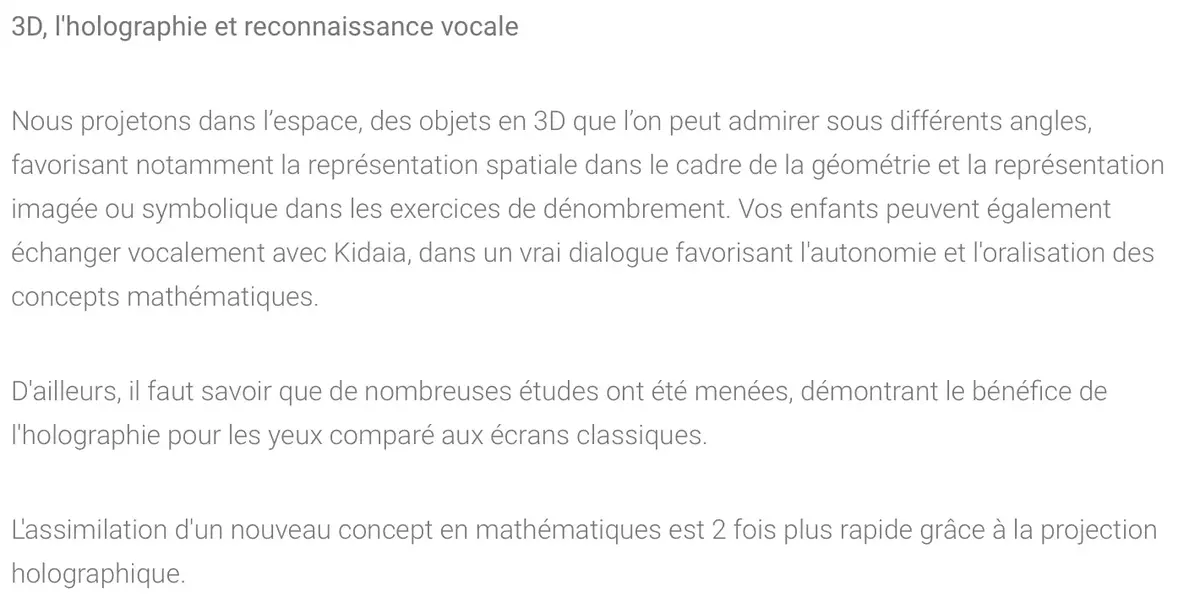 3D, l'holographie et reconnaissance vocale

Nous projetons dans l’espace, des objets en 3D que l’on peut admirer sous différents angles, favorisant notamment la représentation spatiale dans le cadre de la géométrie et la représentation imagée ou symbolique dans les exercices de dénombrement. Vos enfants peuvent également échanger vocalement avec Kidaia, dans un vrai dialogue favorisant l'autonomie et l'oralisation des concepts mathématiques.

D'ailleurs, il faut savoir que de nombreuses études ont été menées, démontrant le bénéfice de l'holographie pour les yeux comparé aux écrans classiques.

L'assimilation d'un nouveau concept en mathématiques est 2 fois plus rapide grâce à la projection holographique.